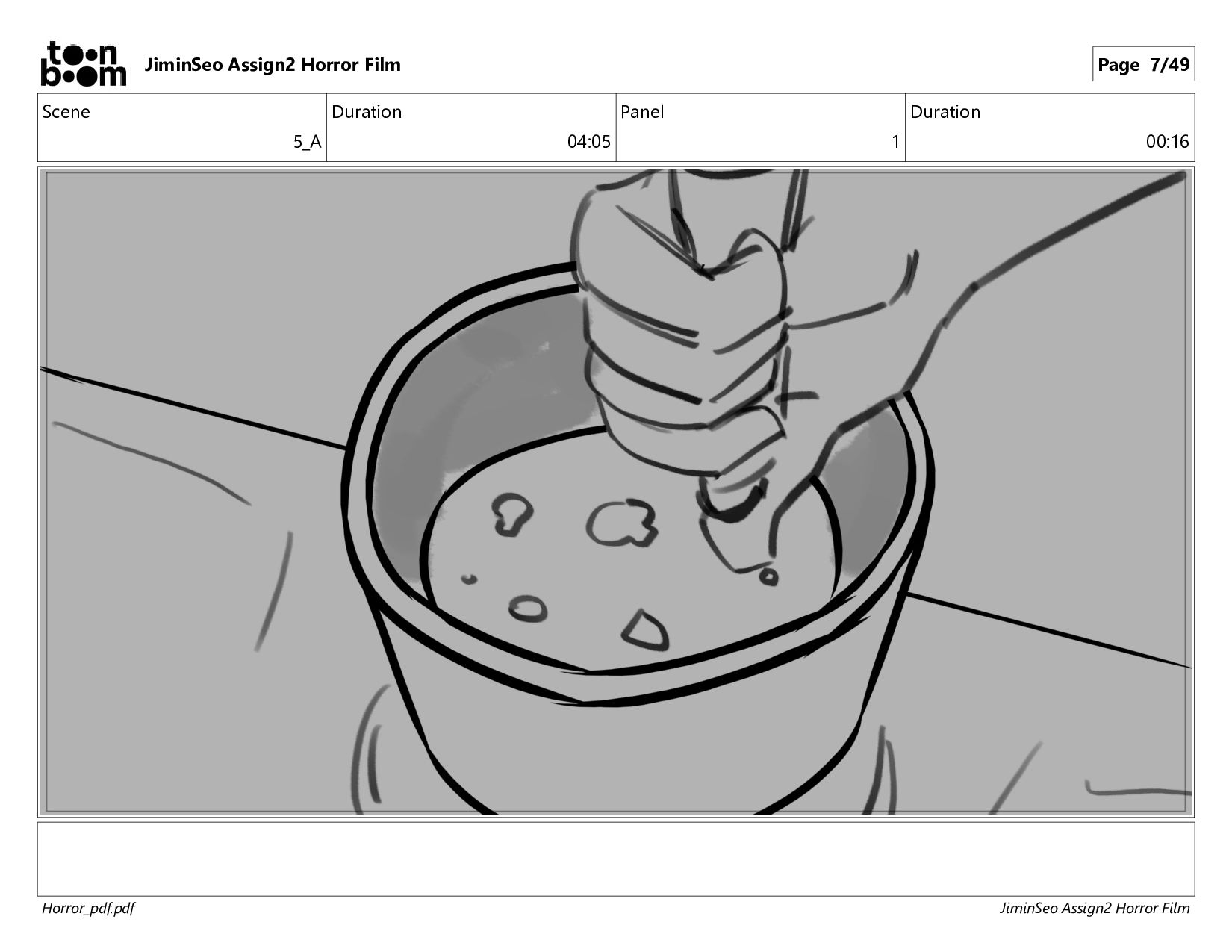 toon boom JiminSeo Assign2 Horror Film

Page 7/49

| Scene | Duration | Panel | Duration |
|---|---|---|---|
| 5_A | 04:05 | 1 | 00:16 |

Horror_pdf.pdf

JiminSeo Assign2 Horror Film